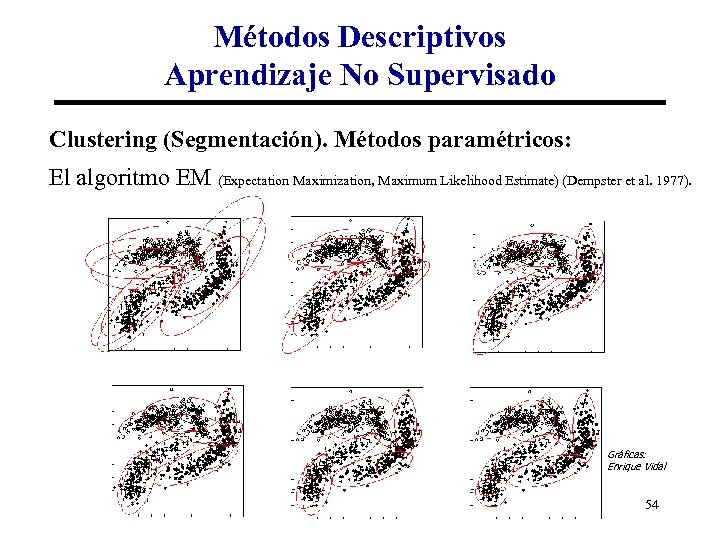 Métodos Descriptivos
Aprendizaje No Supervisado

Clustering (Segmentación). Métodos paramétricos:

El algoritmo EM (Expectation Maximization, Maximum Likelihood Estimate) (Dempster et al. 1977).

Gráficas:
Enrique Vidal

54